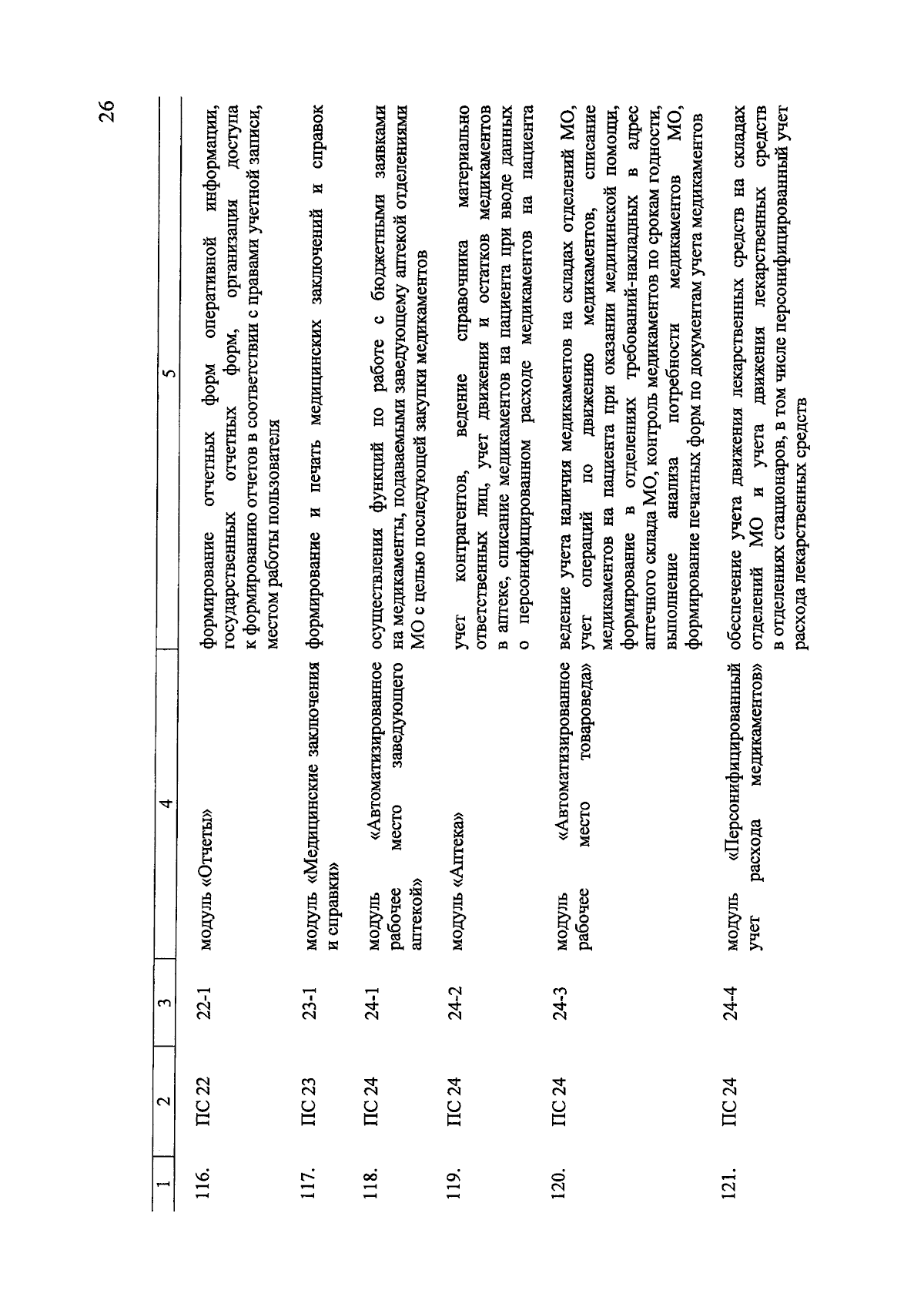 26

| 1 | 2 | 3 | 4 | 5 |
|---|---|---|---|---|
| 116. | ПС 22 | 22-1 | модуль «Отчеты» | формирование отчетных форм оперативной информации, государственных отчетных форм, организация доступа к формированию отчетов в соответствии с правами учетной записи, местом работы пользователя |
| 117. | ПС 23 | 23-1 | модуль «Медицинские заключения и справки» | формирование и печать медицинских заключений и справок |
| 118. | ПС 24 | 24-1 | модуль «Автоматизированное рабочее место заведующего аптекой» | осуществления функций по работе с бюджетными заявками на медикаменты, подаваемыми заведующему аптекой отделениями МО с целью последующей закупки медикаментов |
| 119. | ПС 24 | 24-2 | модуль «Аптека» | учет контрагентов, ведение справочника материально ответственных лиц, учет движения и остатков медикаментов в аптеке, списание медикаментов на пациента при вводе данных о персонифицированном расходе медикаментов на пациента |
| 120. | ПС 24 | 24-3 | модуль «Автоматизированное рабочее место товароведа» | ведение учета наличия медикаментов на складах отделений МО, учет операций по движению медикаментов, списание медикаментов на пациента при оказании медицинской помощи, формирование в отделениях требований-накладных в адрес аптечного склада МО, контроль медикаментов по срокам годности, выполнение анализа потребности медикаментов МО, формирование печатных форм по документам учета медикаментов |
| 121. | ПС 24 | 24-4 | модуль «Персонифицированный учет расхода медикаментов» | обеспечение учета движения лекарственных средств на складах отделений МО и учета движения лекарственных средств в отделениях стационаров, в том числе персонифицированный учет расхода лекарственных средств |